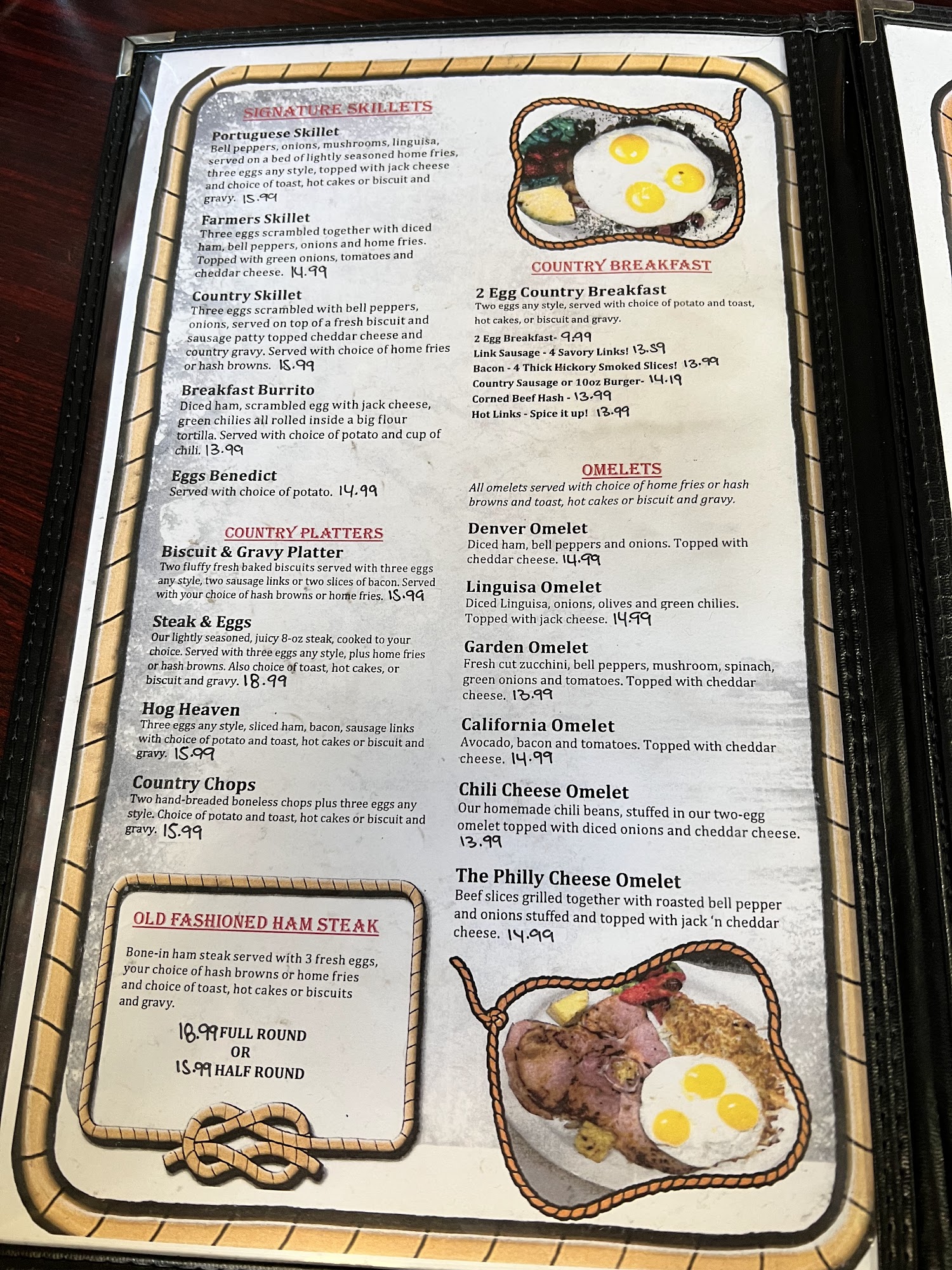 SIGNATURE SKILLETS

Portuguese Skillet
Bell peppers, onions, mushrooms, linguisa, served on a bed of lightly seasoned home fries, three eggs any style, topped with jack cheese and choice of toast, hot cakes or biscuit and gravy. 15.99

Farmers Skillet
Three eggs scrambled together with diced ham, bell peppers, onions and home fries. Topped with green onions, tomatoes and cheddar cheese. 14.99

Country Skillet
Three eggs scrambled with bell peppers, onions, served on top of a fresh biscuit and sausage patty topped cheddar cheese and country gravy. Served with choice of home fries or hash browns. 15.99

Breakfast Burrito
Diced ham, scrambled egg with jack cheese, green chilies all rolled inside a big flour tortilla. Served with choice of potato and cup of chili. 13.99

Eggs Benedict
Served with choice of potato. 14.99

COUNTRY PLATTERS

Biscuit & Gravy Platter
Two fluffy fresh baked biscuits served with three eggs any style, two sausage links or two slices of bacon. Served with your choice of hash browns or home fries. 15.99

Steak & Eggs
Our lightly seasoned, juicy 8-oz steak, cooked to your choice. Served with three eggs any style, plus home fries or hash browns. Also choice of toast, hot cakes, or biscuit and gravy. 18.99

Hog Heaven
Three eggs any style, sliced ham, bacon, sausage links with choice of potato and toast, hot cakes or biscuit and gravy. 15.99

Country Chops
Two hand-breaded boneless chops plus three eggs any style. Choice of potato and toast, hot cakes or biscuit and gravy. 15.99

OLD FASHIONED HAM STEAK

Bone-in ham steak served with 3 fresh eggs, your choice of hash browns or home fries and choice of toast, hot cakes or biscuits and gravy.

18.99 FULL ROUND
OR
15.99 HALF ROUND

COUNTRY BREAKFAST

2 Egg Country Breakfast
Two eggs any style, served with choice of potato and toast, hot cakes, or biscuit and gravy.

2 Egg Breakfast- 9.99
Link Sausage - 4 Savory Links! 13.59
Bacon - 4 Thick Hickory Smoked Slices! 13.99
Country Sausage or 10oz Burger- 14.19
Corned Beef Hash - 13.99
Hot Links - Spice it up! 13.99

OMELETS
All omelets served with choice of home fries or hash browns and toast, hot cakes or biscuit and gravy.

Denver Omelet
Diced ham, bell peppers and onions. Topped with cheddar cheese. 14.99

Linguisa Omelet
Diced Linguisa, onions, olives and green chilies. Topped with jack cheese. 14.99

Garden Omelet
Fresh cut zucchini, bell peppers, mushroom, spinach, green onions and tomatoes. Topped with cheddar cheese. 13.99

California Omelet
Avocado, bacon and tomatoes. Topped with cheddar cheese. 14.99

Chili Cheese Omelet
Our homemade chili beans, stuffed in our two-egg omelet topped with diced onions and cheddar cheese. 13.99

The Philly Cheese Omelet
Beef slices grilled together with roasted bell pepper and onions stuffed and topped with jack 'n cheddar cheese. 14.99